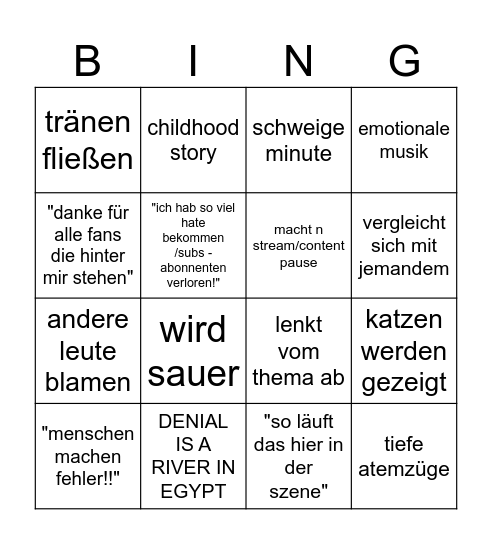 | B | I | N | G |
|---|---|---|---|
| tränen fließen | childhood story | schweige minute | emotionale musik |
| "danke für alle fans die hinter mir stehen" | "ich hab so viel hate bekommen /subs - abonnenten verloren!" | macht n stream/content pause | vergleicht sich mit jemandem |
| andere leute blamen | wird sauer | lenkt vom thema ab | katzen werden gezeigt |
| "menschen machen fehler!!" | DENIAL IS A RIVER IN EGYPT | "so läuft das hier in der szene" | tiefe atemzüge |